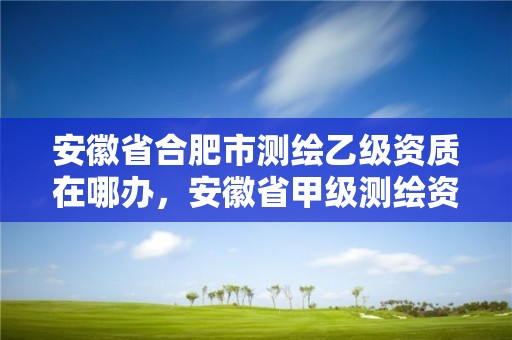 安徽省合肥市测绘乙级资质在哪办，安徽省甲级测绘资